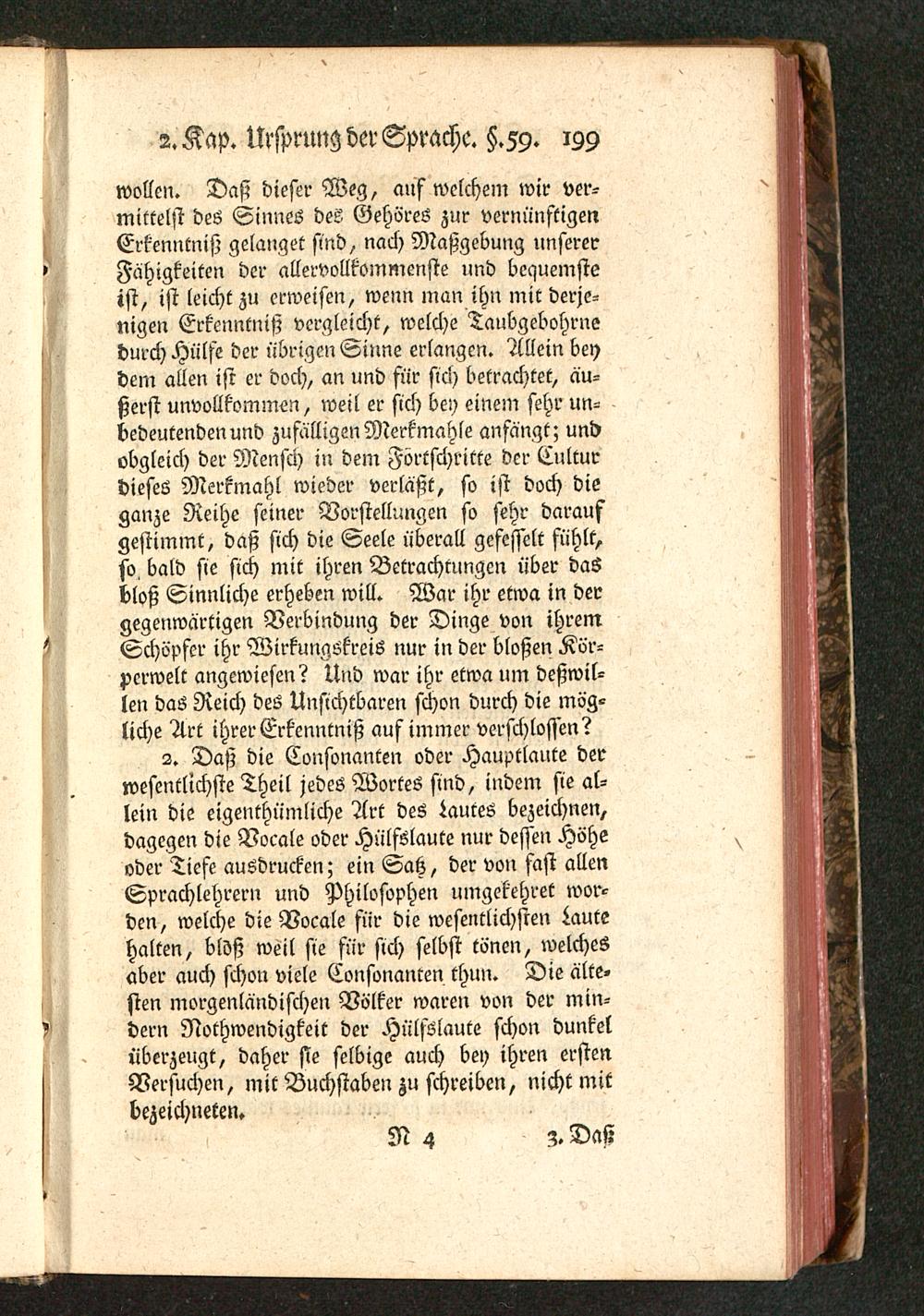 2. Kap. Ursprung der Sprache. §. 59. 199

wollen. Daß dieser Weg, auf welchem wir vermittelst des Sinnes des Gehöres zur vernünftigen Erkenntniß gelanget sind, nach Maßgebung unserer Fähigkeiten der allervollkommenste und bequemste ist, ist leicht zu erweisen, wenn man ihn mit derjenigen Erkenntniß vergleicht, welche Taubgebohrne durch Hülfe der übrigen Sinne erlangen. Allein bey dem allen ist er doch, an und für sich betrachtet, äußerst unvollkommen, weil er sich bey einem sehr unbedeutenden und zufälligen Merkmahle anfängt; und obgleich der Mensch in dem Fortschritte der Cultur dieses Merkmahl wieder verläßt, so ist doch die ganze Reihe seiner Vorstellungen so sehr darauf gestimmt, daß sich die Seele überall gefesselt fühlt, so bald sie sich mit ihren Betrachtungen über das bloß Sinnliche erheben will. War ihr etwa in der gegenwärtigen Verbindung der Dinge von ihrem Schöpfer ihr Wirkungskreis nur in der bloßen Körperwelt angewiesen? Und war ihr etwa um deßwillen das Reich des Unsichtbaren schon durch die mögliche Art ihrer Erkenntniß auf immer verschlossen?

2. Daß die Consonanten oder Hauptlaute der wesentlichste Theil jedes Wortes sind, indem sie allein die eigenthümliche Art des Lautes bezeichnen, dagegen die Vocale oder Hülfslaute nur dessen Höhe oder Tiefe ausdrucken; ein Satz, der von fast allen Sprachlehrern und Philosophen umgekehret worden, welche die Vocale für die wesentlichsten Laute halten, bloß weil sie für sich selbst tönen, welches aber auch schon viele Consonanten thun. Die ältesten morgenländischen Völker waren von der mindern Nothwendigkeit der Hülfslaute schon dunkel überzeugt, daher sie selbige auch bey ihren ersten Versuchen, mit Buchstaben zu schreiben, nicht mit bezeichneten.

N 4 3. Daß